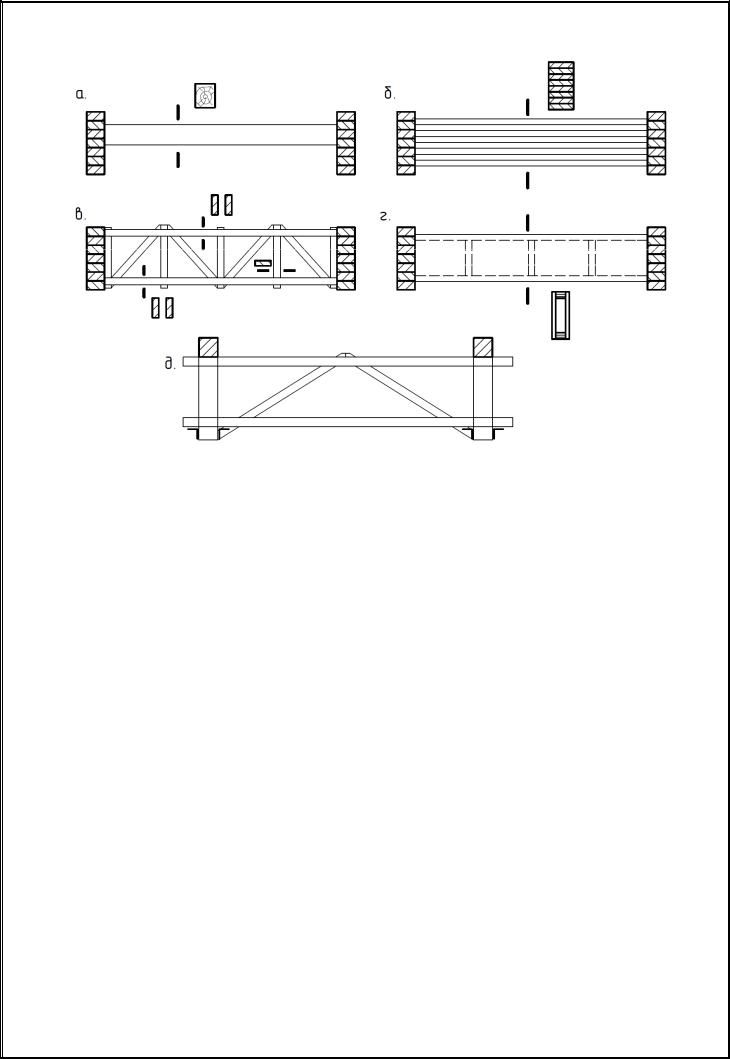 а.
б.
в.
г.
д.